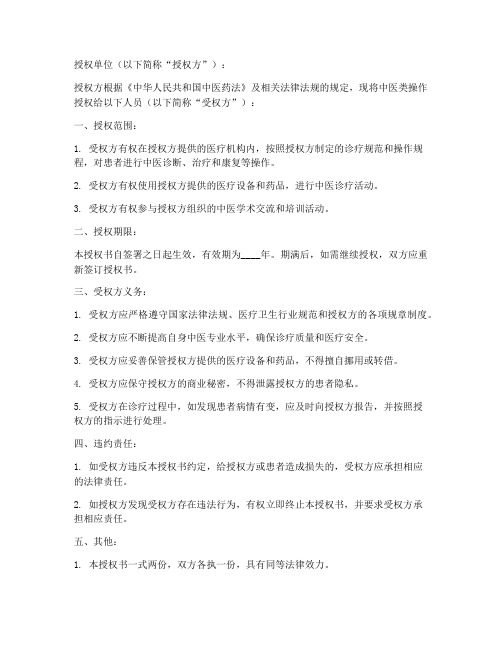 授权单位（以下简称“授权方”）：

授权方根据《中华人民共和国中医药法》及相关法律法规的规定，现将中医类操作授权给以下人员（以下简称“受权方”）：

一、授权范围：

1. 受权方有权在授权方提供的医疗机构内，按照授权方制定的诊疗规范和操作规程，对患者进行中医诊断、治疗和康复等操作。

2. 受权方有权使用授权方提供的医疗设备和药品，进行中医诊疗活动。

3. 受权方有权参与授权方组织的中医学术交流和培训活动。

二、授权期限：

本授权书自签署之日起生效，有效期为____年。期满后，如需继续授权，双方应重新签订授权书。

三、受权方义务：

1. 受权方应严格遵守国家法律法规、医疗卫生行业规范和授权方的各项规章制度。

2. 受权方应不断提高自身中医专业水平，确保诊疗质量和医疗安全。

3. 受权方应妥善保管授权方提供的医疗设备和药品，不得擅自挪用或转借。

4. 受权方应保守授权方的商业秘密，不得泄露授权方的患者隐私。

5. 受权方在诊疗过程中，如发现患者病情有变，应及时向授权方报告，并按照授权方的指示进行处理。

四、违约责任：

1. 如受权方违反本授权书约定，给授权方或患者造成损失的，受权方应承担相应的法律责任。

2. 如授权方发现受权方存在违法行为，有权立即终止本授权书，并要求受权方承担相应责任。

五、其他：

1. 本授权书一式两份，双方各执一份，具有同等法律效力。